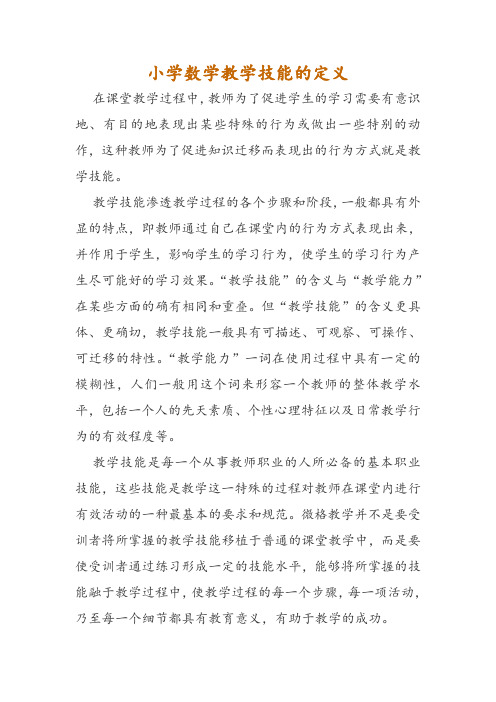 小学数学教学技能的定义

在课堂教学过程中，教师为了促进学生的学习需要有意识地、有目的地表现出某些特殊的行为或做出一些特别的动作，这种教师为了促进知识迁移而表现出的行为方式就是教学技能。

教学技能渗透教学过程的各个步骤和阶段，一般都具有外显的特点，即教师通过自己在课堂内的行为方式表现出来，并作用于学生，影响学生的学习行为，使学生的学习行为产生尽可能好的学习效果。“教学技能”的含义与“教学能力”在某些方面的确有相同和重叠。但“教学技能”的含义更具体、更确切，教学技能一般具有可描述、可观察、可操作、可迁移的特性。“教学能力”一词在使用过程中具有一定的模糊性，人们一般用这个词来形容一个教师的整体教学水平，包括一个人的先天素质、个性心理特征以及日常教学行为的有效程度等。

教学技能是每一个从事教师职业的人所必备的基本职业技能，这些技能是教学这一特殊的过程对教师在课堂内进行有效活动的一种最基本的要求和规范。微格教学并不是要受训者将所掌握的教学技能移植于普通的课堂教学中，而是要使受训者通过练习形成一定的技能水平，能够将所掌握的技能融于教学过程中，使教学过程的每一个步骤，每一项活动，乃至每一个细节都具有教育意义，有助于教学的成功。